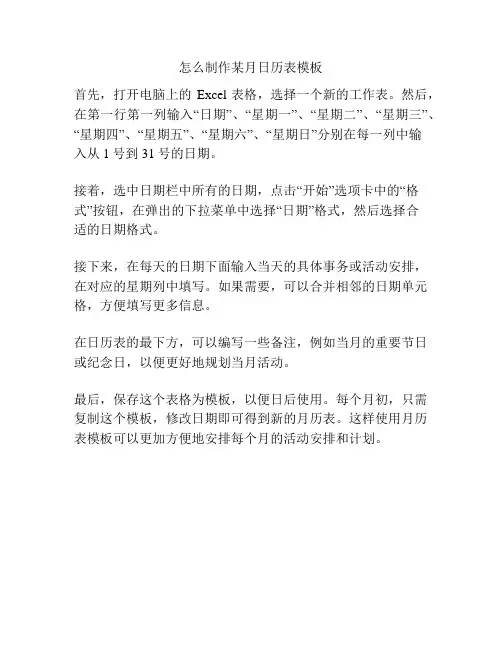 怎么制作某月日历表模板

首先，打开电脑上的 Excel 表格，选择一个新的工作表。然后，在第一行第一列输入“日期”、“星期一”、“星期二”、“星期三”、“星期四”、“星期五”、“星期六”、“星期日”分别在每一列中输入从 1 号到 31 号的日期。

接着，选中日期栏中所有的日期，点击“开始”选项卡中的“格式”按钮，在弹出的下拉菜单中选择“日期”格式，然后选择合适的日期格式。

接下来，在每天的日期下面输入当天的具体事务或活动安排，在对应的星期列中填写。如果需要，可以合并相邻的日期单元格，方便填写更多信息。

在日历表的最下方，可以编写一些备注，例如当月的重要节日或纪念日，以便更好地规划当月活动。

最后，保存这个表格为模板，以便日后使用。每个月初，只需复制这个模板，修改日期即可得到新的月历表。这样使用月历表模板可以更加方便地安排每个月的活动安排和计划。